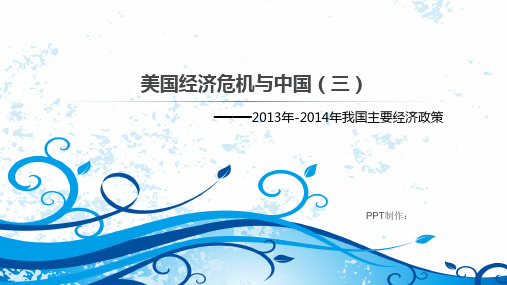 美国经济危机与中国（三）

——2013年-2014年我国主要经济政策

PPT制作：